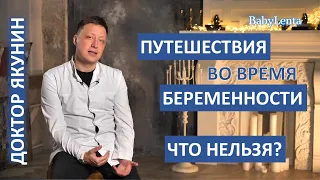 ДОКТОР ЯКУНИН

BabyLenta

ПУТЕШЕСТВИЯ

ВО ВРЕМЯ

БЕРЕМЕННОСТИ

ЧТО НЕЛЬЗЯ?